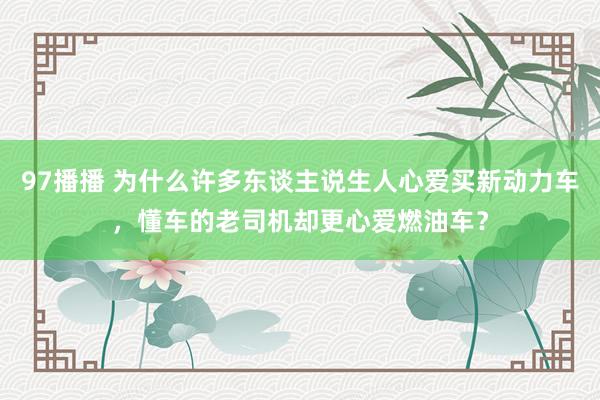 97播播 为什么许多东谈主说生人心爱买新动力车，懂车的老司机却更心爱燃油车？